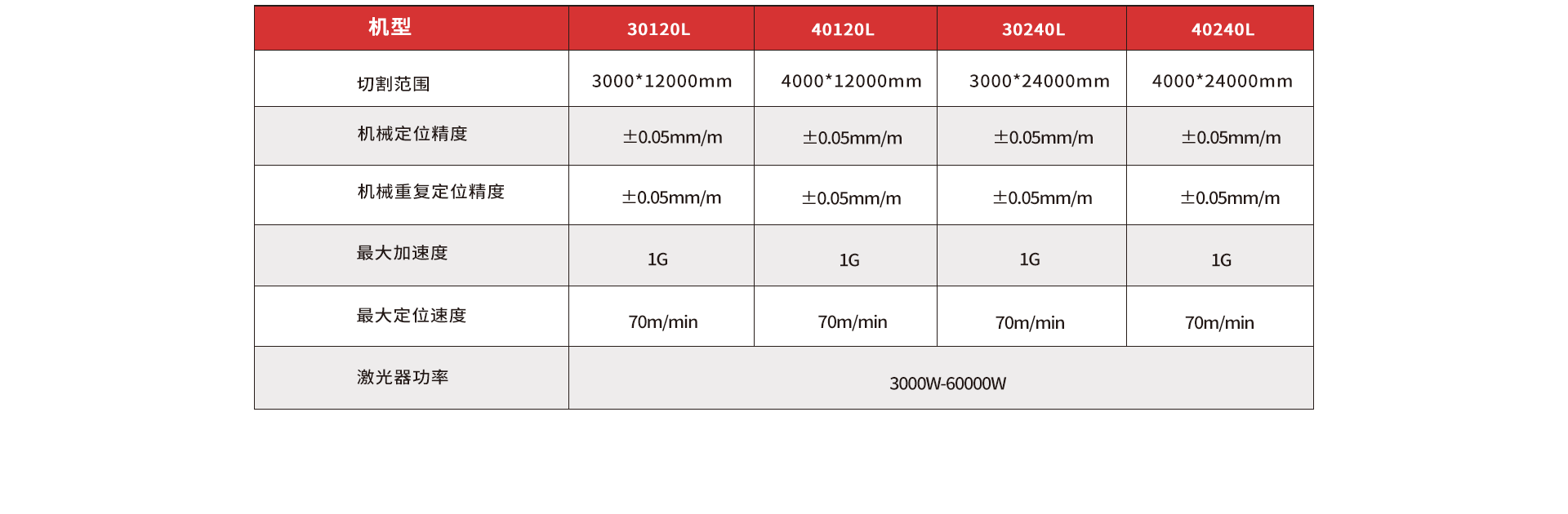 | 机型 | 30120L | 40120L | 30240L | 40240L |
|---|---|---|---|---|
| 切割范围 | 3000*12000mm | 4000*12000mm | 3000*24000mm | 4000*24000mm |
| 机械定位精度 | ±0.05mm/m | ±0.05mm/m | ±0.05mm/m | ±0.05mm/m |
| 机械重复定位精度 | ±0.05mm/m | ±0.05mm/m | ±0.05mm/m | ±0.05mm/m |
| 最大加速度 | 1G | 1G | 1G | 1G |
| 最大定位速度 | 70m/min | 70m/min | 70m/min | 70m/min |
| 激光器功率 | 3000W-60000W | | | |